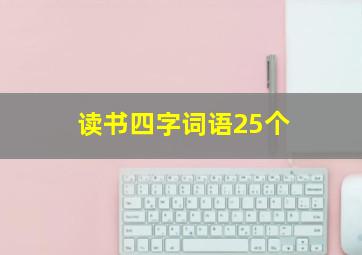 读书四字词语25个